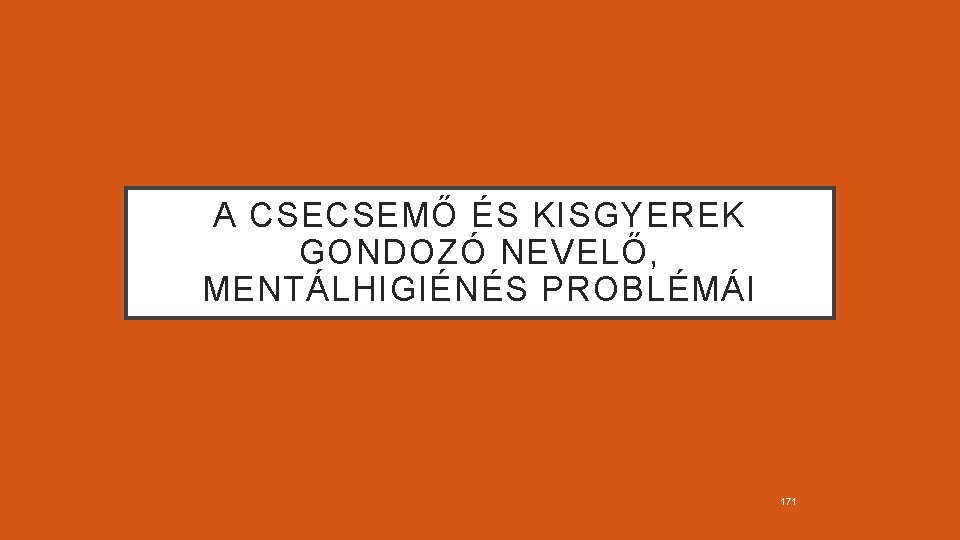 A CSECSEMŐ ÉS KISGYEREK GONDOZÓ NEVELŐ, MENTÁLHIGIÉNÉS PROBLÉMÁI

171